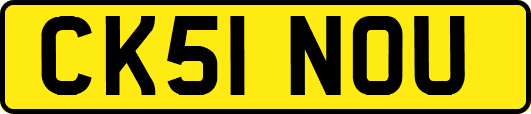 CK51 NOU